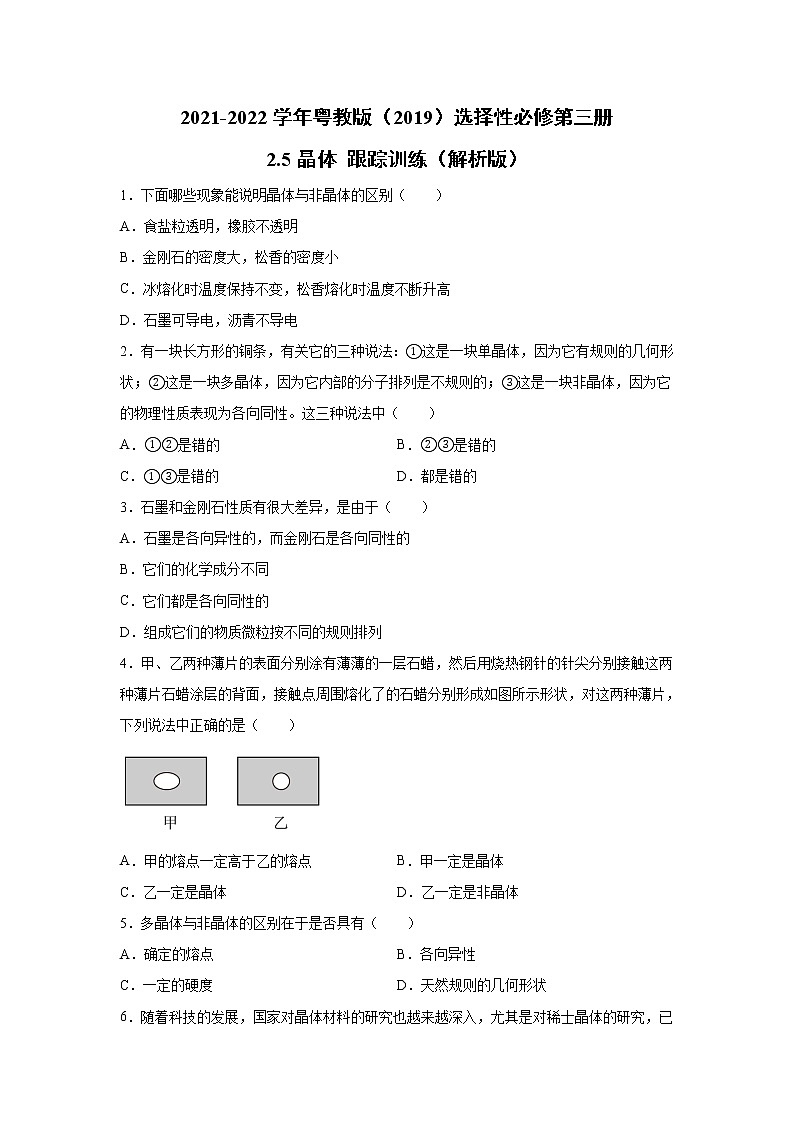 2021-2022 学年粤教版（2019）选择性必修第三册

2.5 晶体 跟踪训练（解析版）

1．下面哪些现象能说明晶体与非晶体的区别（　　）

A．食盐粒透明，橡胶不透明

B．金刚石的密度大，松香的密度小

C．冰熔化时温度保持不变，松香熔化时温度不断升高

D．石墨可导电，沥青不导电

2．有一块长方形的铜条，有关它的三种说法：①这是一块单晶体，因为它有规则的几何形状；②这是一块多晶体，因为它内部的分子排列是不规则的；③这是一块非晶体，因为它的物理性质表现为各向同性。这三种说法中（　　）

A．①②是错的

B．②③是错的

C．①③是错的

D．都是错的

3．石墨和金刚石性质有很大差异，是由于（　　）

A．石墨是各向异性的，而金刚石是各向同性的

B．它们的化学成分不同

C．它们都是各向同性的

D．组成它们的物质微粒按不同的规则排列

4．甲、乙两种薄片的表面分别涂有薄薄的一层石蜡，然后用烧热钢针的针尖分别接触这两种薄片石蜡涂层的背面，接触点周围熔化了的石蜡分别形成如图所示形状，对这两种薄片，下列说法中正确的是（　　）

甲

乙

A．甲的熔点一定高于乙的熔点

B．甲一定是晶体

C．乙一定是晶体

D．乙一定是非晶体

5．多晶体与非晶体的区别在于是否具有（　　）

A．确定的熔点

B．各向异性

C．一定的硬度

D．天然规则的几何形状

6．随着科技的发展，国家对晶体材料的研究也越来越深入，尤其是对稀土晶体的研究，已